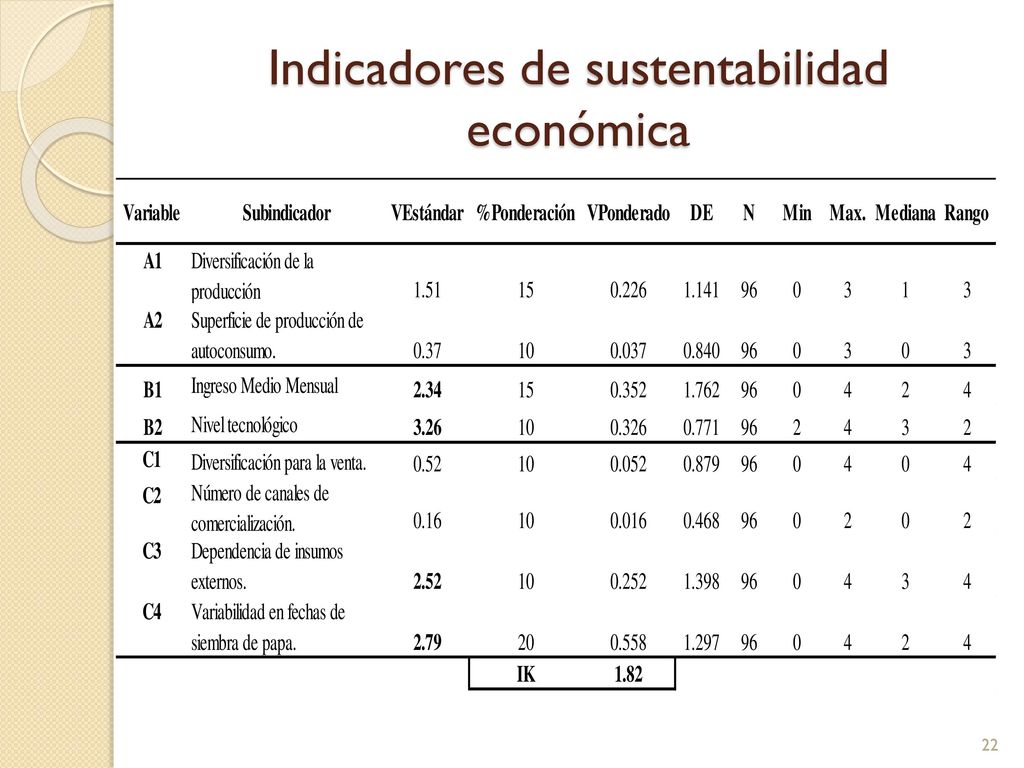 Indicadores de sustentabilidad económica

| Variable | Subindicador | VEstándar | %Ponderación | VPonderado | DE | N | Min | Max. | Mediana | Rango |
|---|---|---|---|---|---|---|---|---|---|---|
| A1 | Diversificación de la producción | 1.51 | 15 | 0.226 | 1.141 | 96 | 0 | 3 | 1 | 3 |
| A2 | Superficie de producción de autoconsumo. | 0.37 | 10 | 0.037 | 0.840 | 96 | 0 | 3 | 0 | 3 |
| B1 | Ingreso Medio Mensual | 2.34 | 15 | 0.352 | 1.762 | 96 | 0 | 4 | 2 | 4 |
| B2 | Nivel tecnológico | 3.26 | 10 | 0.326 | 0.771 | 96 | 2 | 4 | 3 | 2 |
| C1 | Diversificación para la venta. | 0.52 | 10 | 0.052 | 0.879 | 96 | 0 | 4 | 0 | 4 |
| C2 | Número de canales de comercialización. | 0.16 | 10 | 0.016 | 0.468 | 96 | 0 | 2 | 0 | 2 |
| C3 | Dependencia de insumos externos. | 2.52 | 10 | 0.252 | 1.398 | 96 | 0 | 4 | 3 | 4 |
| C4 | Variabilidad en fechas de siembra de papa. | 2.79 | 20 | 0.558 | 1.297 | 96 | 0 | 4 | 2 | 4 |
| | | | IK | 1.82 | | | | | | |

22